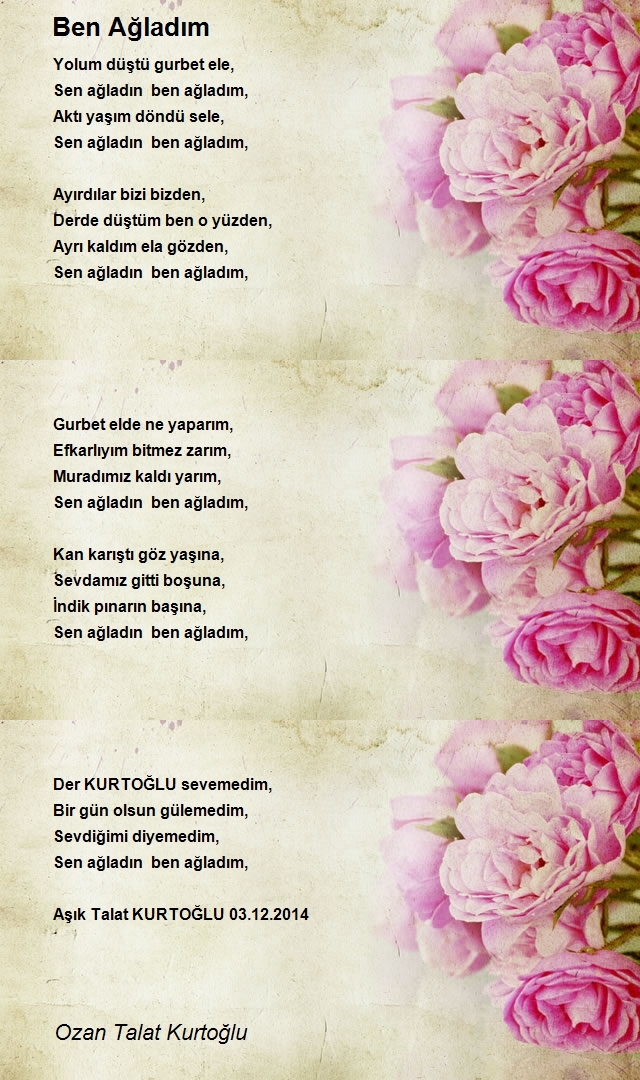 Ben Ağladım

Yolum düştü gurbet ele,
Sen ağladın ben ağladım,
Aktı yaşım döndü sele,
Sen ağladın ben ağladım,

Ayırdılar bizi bizden,
Derde düştüm ben o yüzden,
Ayrı kaldım ela gözden,
Sen ağladın ben ağladım,

Gurbet elde ne yaparım,
Efkarlıyım bitmez zarım,
Muradımız kaldı yarım,
Sen ağladın ben ağladım,

Kan karıştı göz yaşına,
Sevdamız gitti boşuna,
İndik pınarın başına,
Sen ağladın ben ağladım,

Der KURTOĞLU sevemedim,
Bir gün olsun gülemedim,
Sevdiğimi diyemedim,
Sen ağladın ben ağladım,

Aşık Talat KURTOĞLU 03.12.2014

Ozan Talat Kurtoğlu